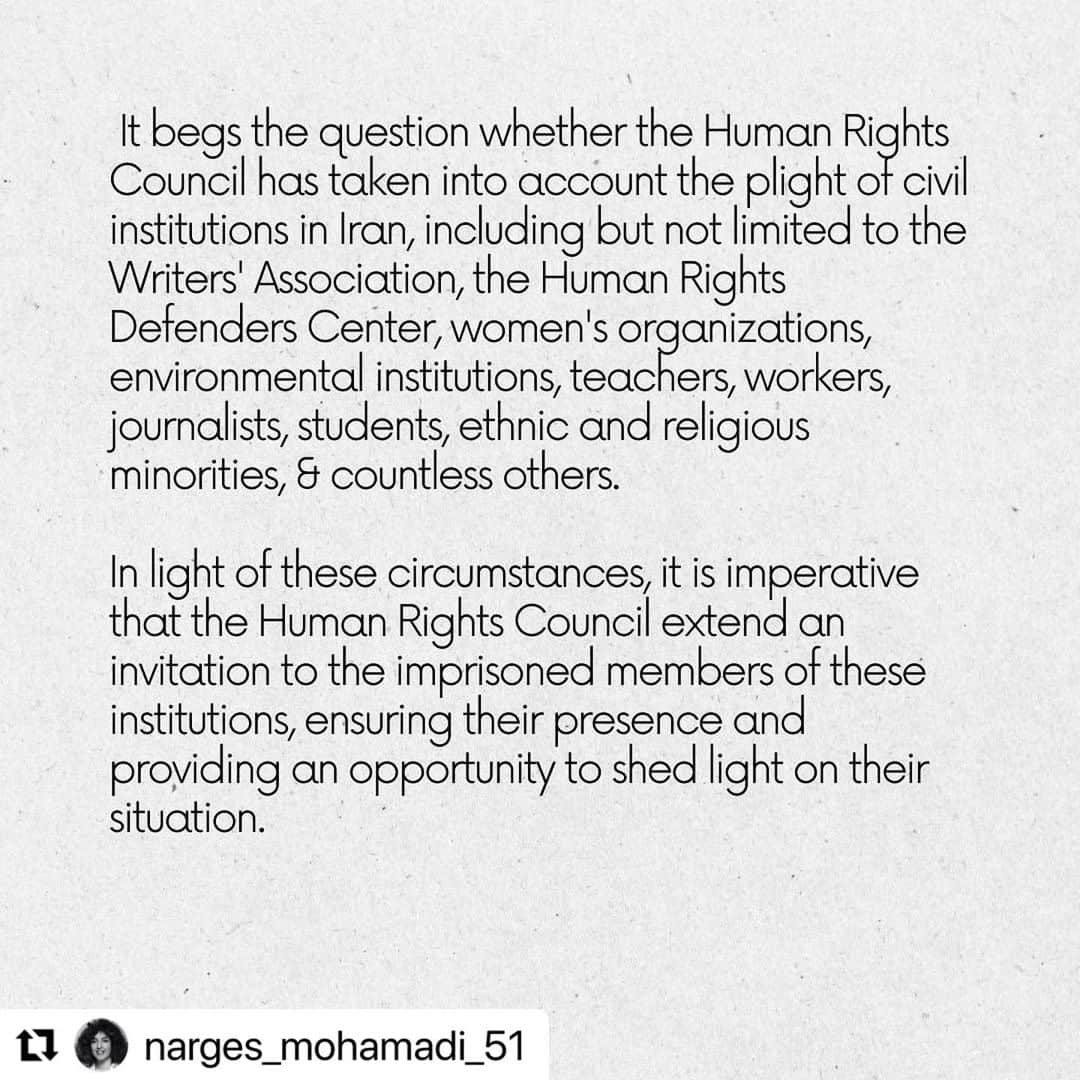 It begs the question whether the Human Rights Council has taken into account the plight of civil institutions in Iran, including but not limited to the Writers' Association, the Human Rights Defenders Center, women's organizations, environmental institutions, teachers, workers, journalists, students, ethnic and religious minorities, & countless others.

In light of these circumstances, it is imperative that the Human Rights Council extend an invitation to the imprisoned members of these institutions, ensuring their presence and providing an opportunity to shed light on their situation.

narges_mohamadi_51